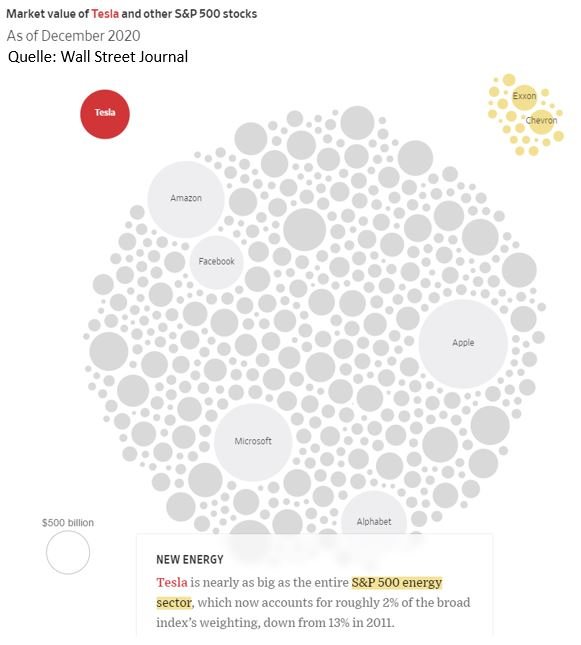 Market value of Tesla and other S&P 500 stocks

As of December 2020

Quelle: Wall Street Journal

Tesla

Exxon

Chevron

Amazon

Facebook

Apple

Microsoft

Alphabet

$500 billion

NEW ENERGY

Tesla is nearly as big as the entire S&P 500 energy sector, which now accounts for roughly 2% of the broad index's weighting, down from 13% in 2011.